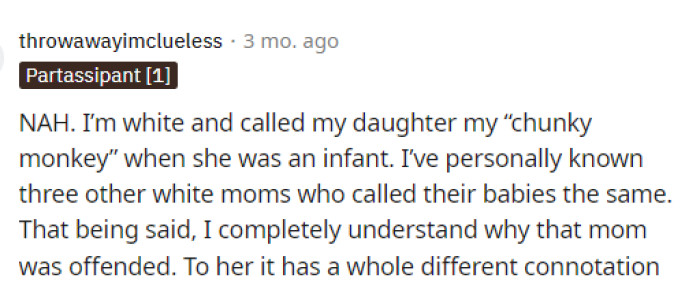 throwawayimclueless · 3 mo. ago

Partassipant [1]

NAH. I'm white and called my daughter my "chunky monkey" when she was an infant. I've personally known three other white moms who called their babies the same. That being said, I completely understand why that mom was offended. To her it has a whole different connotation